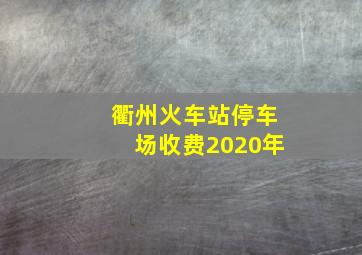 衢州火车站停车场收费2020年